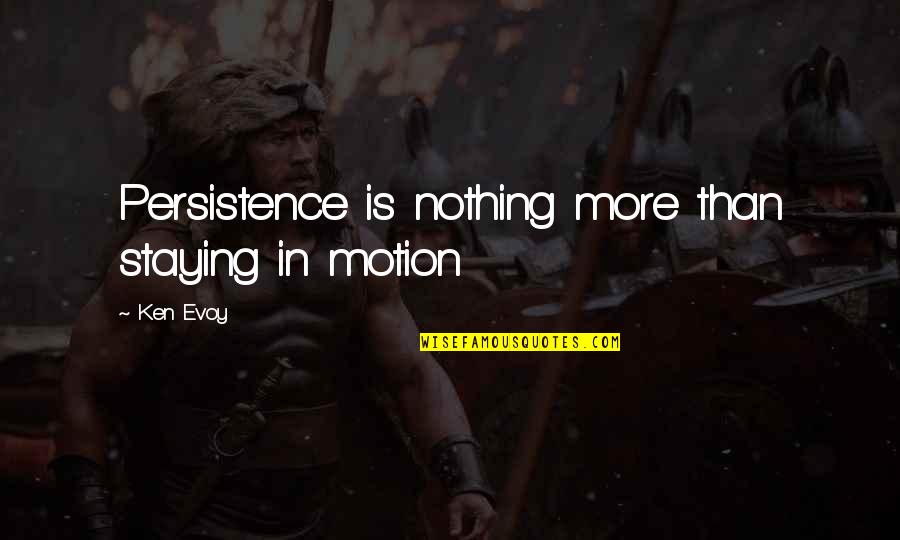 Persistence is nothing more than staying in motion

~ Ken Evoy

WISEFAMOUSQUOTES.COM